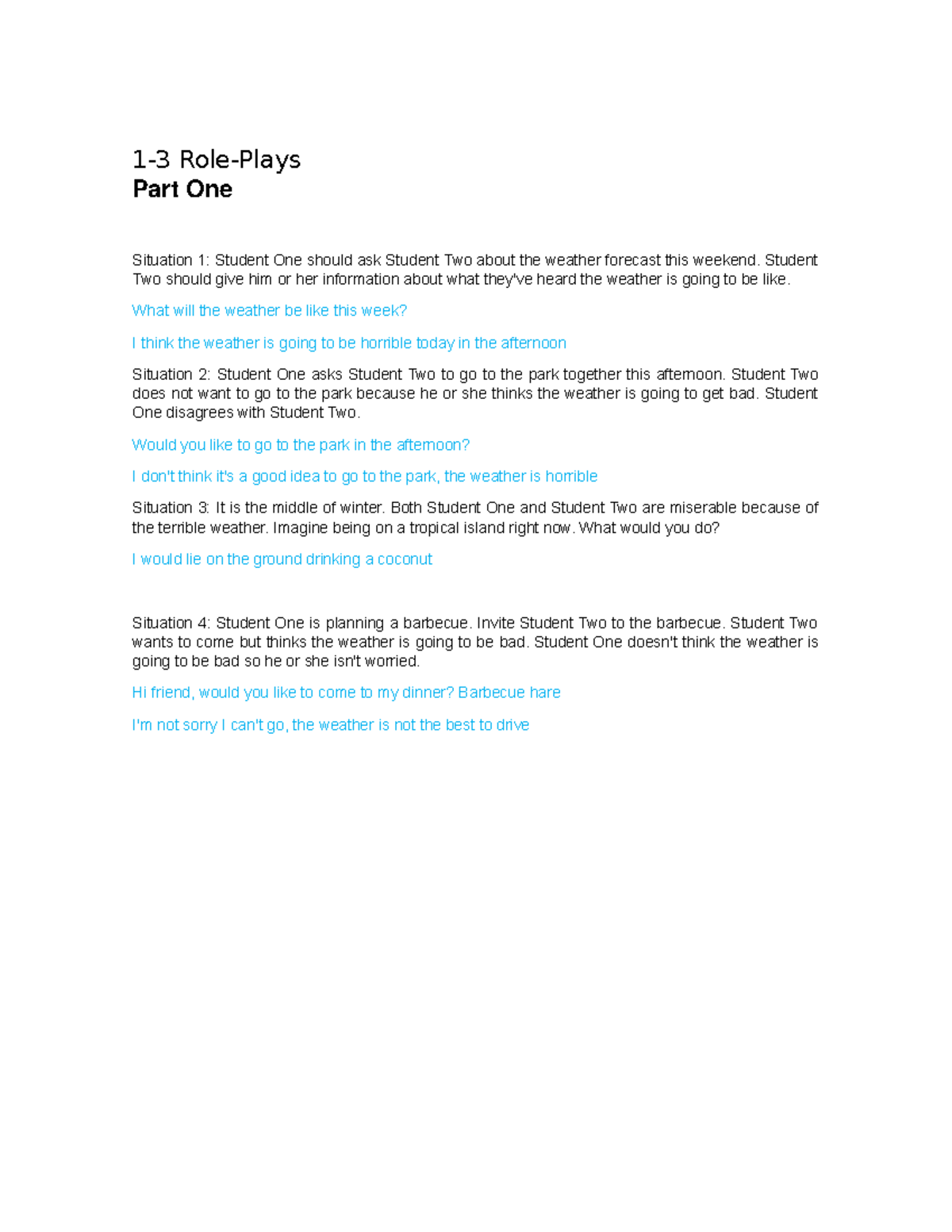 1-3 Role-Plays
Part One

Situation 1: Student One should ask Student Two about the weather forecast this weekend. Student Two should give him or her information about what they've heard the weather is going to be like.

What will the weather be like this week?

I think the weather is going to be horrible today in the afternoon

Situation 2: Student One asks Student Two to go to the park together this afternoon. Student Two does not want to go to the park because he or she thinks the weather is going to get bad. Student One disagrees with Student Two.

Would you like to go to the park in the afternoon?

I don't think it's a good idea to go to the park, the weather is horrible

Situation 3: It is the middle of winter. Both Student One and Student Two are miserable because of the terrible weather. Imagine being on a tropical island right now. What would you do?

I would lie on the ground drinking a coconut

Situation 4: Student One is planning a barbecue. Invite Student Two to the barbecue. Student Two wants to come but thinks the weather is going to be bad. Student One doesn't think the weather is going to be bad so he or she isn't worried.

Hi friend, would you like to come to my dinner? Barbecue hare

I'm not sorry I can't go, the weather is not the best to drive